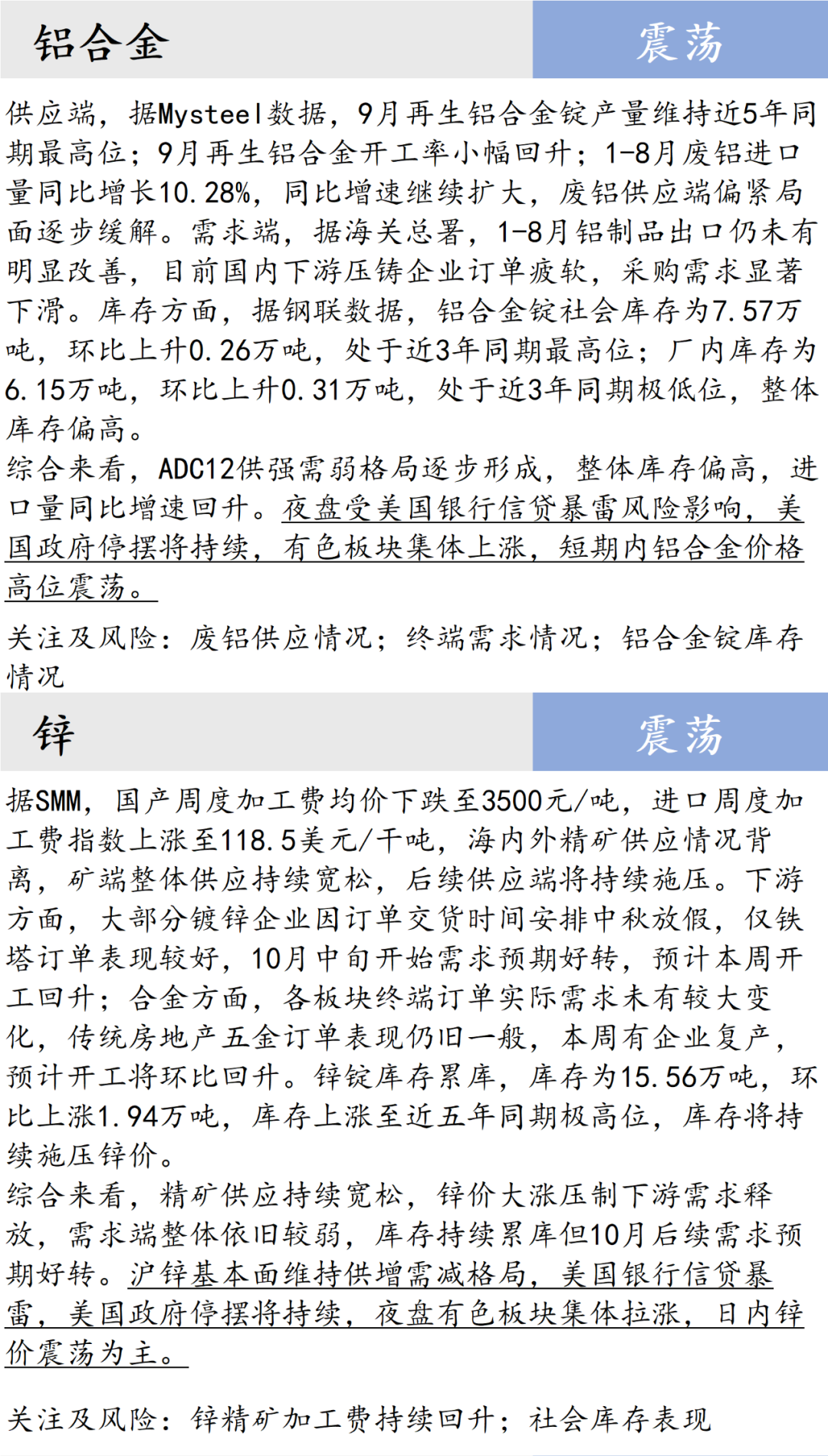 铝合金

震荡

供应端，据Mysteel数据，9月再生铝合金锭产量维持近5年同期最高位；9月再生铝合金开工率小幅回升；1-8月废铝进口量同比增长10.28%，同比增速继续扩大，废铝供应端偏紧局面逐步缓解。需求端，据海关总署，1-8月铝制品出口仍未有明显改善，目前国内下游压铸企业订单疲软，采购需求显著下滑。库存方面，据钢联数据，铝合金锭社会库存为7.57万吨，环比上升0.26万吨，处于近3年同期最高位；厂内库存为6.15万吨，环比上升0.31万吨，处于近3年同期极低位，整体库存偏高。
综合来看，ADC12供强需弱格局逐步形成，整体库存偏高，进口量同比增速回升。夜盘受美国银行信贷暴雷风险影响，美国政府停摆将持续，有色板块集体上涨，短期内铝合金价格高位震荡。

关注及风险：废铝供应情况；终端需求情况；铝合金锭库存情况

锌

震荡

据SMM，国产周度加工费均价下跌至3500元/吨，进口周度加工费指数上涨至118.5美元/干吨，海内外精矿供应情况背离，矿端整体供应持续宽松，后续供应端将持续施压。下游方面，大部分镀锌企业因订单交货时间安排中秋放假，仅铁塔订单表现较好，10月中旬开始需求预期好转，预计本周开工回升；合金方面，各板块终端订单实际需求未有较大变化，传统房地产五金订单表现仍旧一般，本周有企业复产，预计开工将环比回升。锌锭库存累库，库存为15.56万吨，环比上涨1.94万吨，库存上涨至近五年同期极高位，库存将持续施压锌价。
综合来看，精矿供应持续宽松，锌价大涨压制下游需求释放，需求端整体依旧较弱，库存持续累库但10月后续需求预期好转。沪锌基本面维持供增需减格局，美国银行信贷暴雷，美国政府停摆将持续，夜盘有色板块集体拉涨，日内锌价震荡为主。

关注及风险：锌精矿加工费持续回升；社会库存表现